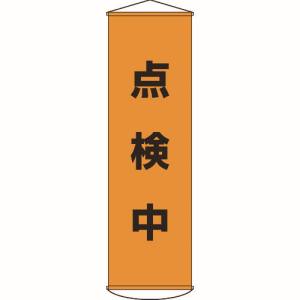 点検中